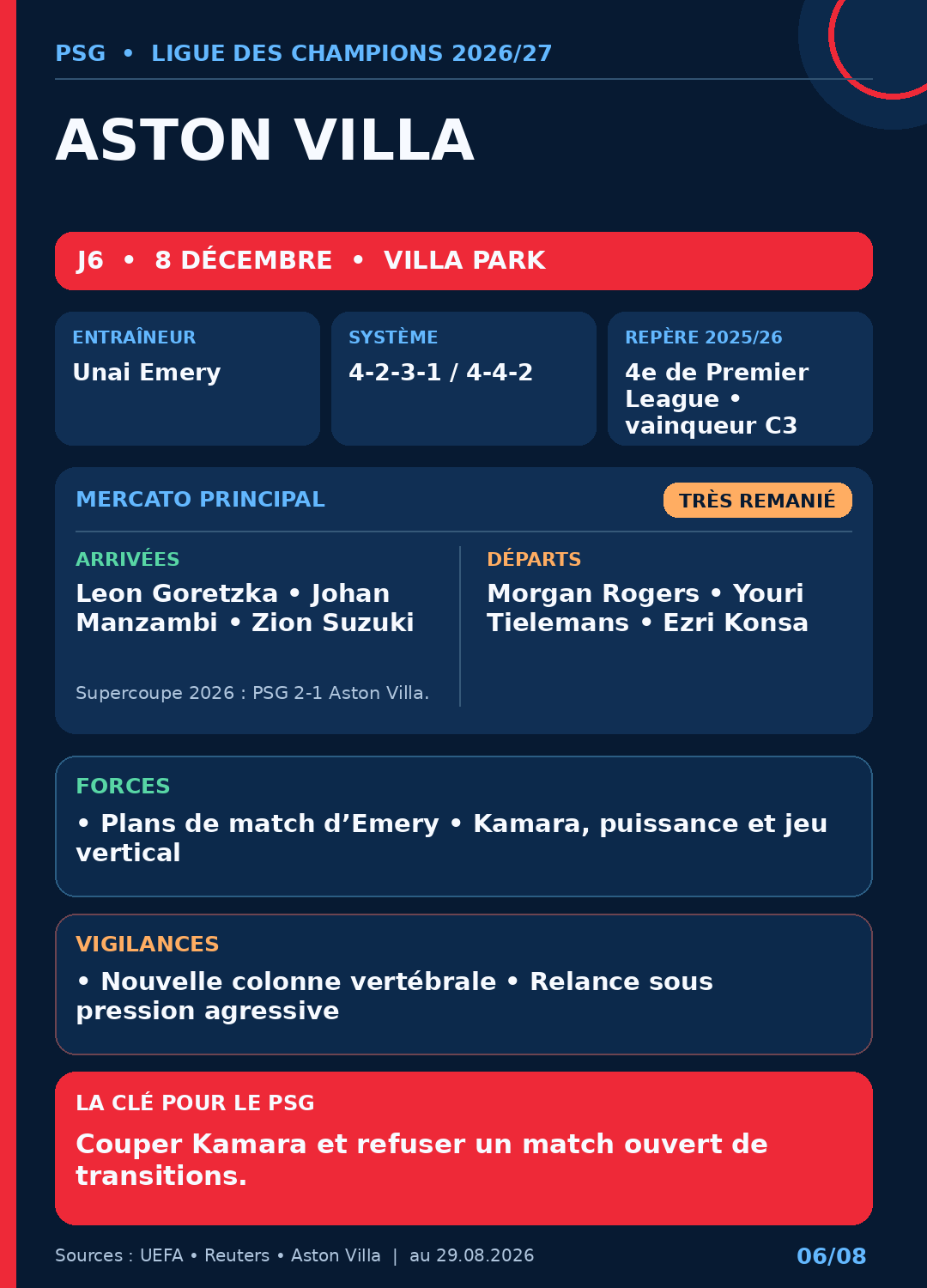 PSG • LIGUE DES CHAMPIONS 2026/27

ASTON VILLA

J6 • 8 DÉCEMBRE • VILLA PARK

ENTRAÎNEUR
Unai Emery

SYSTÈME
4-2-3-1 / 4-4-2

REPÈRE 2025/26
4e de Premier League • vainqueur C3

MERCATO PRINCIPAL

TRÈS REMANIÉ

ARRIVÉES
Leon Goretzka • Johan Manzambi • Zion Suzuki

Supercoupe 2026 : PSG 2-1 Aston Villa.

DÉPARTS
Morgan Rogers • Youri Tielemans • Ezri Konsa

FORCES
• Plans de match d’Emery • Kamara, puissance et jeu vertical

VIGILANCES
• Nouvelle colonne vertébrale • Relance sous pression agressive

LA CLÉ POUR LE PSG
Couper Kamara et refuser un match ouvert de transitions.

Sources : UEFA • Reuters • Aston Villa | au 29.08.2026

06/08